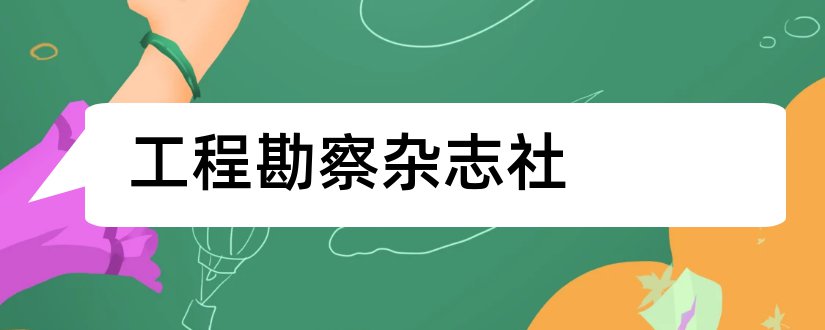 工程勘察杂志社